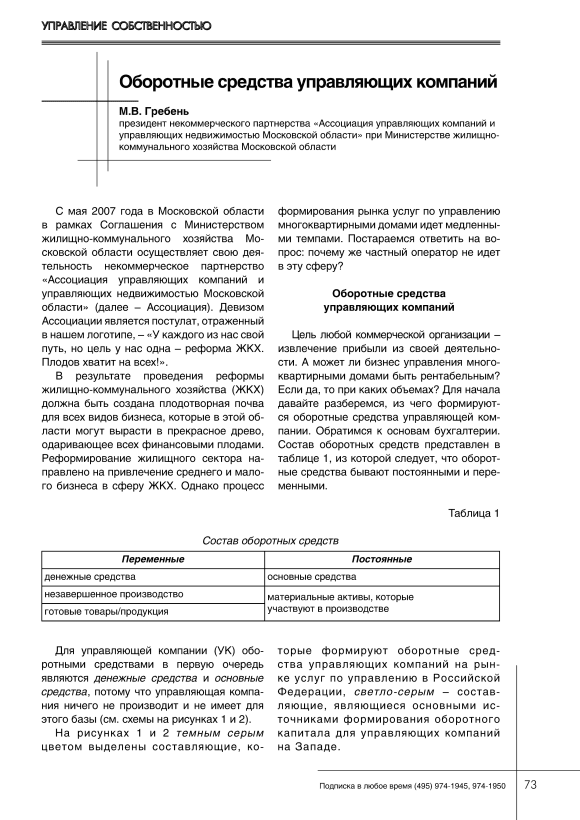 УПРАВЛЕНИЕ СОБСТВЕННОСТЬЮ

Оборотные средства управляющих компаний

М.В. Гребень
президент некоммерческого партнерства «Ассоциация управляющих компаний и управляющих недвижимостью Московской области» при Министерстве жилищно-коммунального хозяйства Московской области

С мая 2007 года в Московской области в рамках Соглашения с Министерством жилищно-коммунального хозяйства Московской области осуществляет свою деятельность некоммерческое партнерство «Ассоциация управляющих компаний и управляющих недвижимостью Московской области» (далее – Ассоциация). Девизом Ассоциации является постулат, отраженный в нашем логотипе, – «У каждого из нас свой путь, но цель у нас одна – реформа ЖКХ. Плодов хватит на всех!».

В результате проведения реформы жилищно-коммунального хозяйства (ЖКХ) должна быть создана плодотворная почва для всех видов бизнеса, которые в этой области могут вырасти в прекрасное древо, одаривающее всех финансовыми плодами. Реформирование жилищного сектора направлено на привлечение среднего и малого бизнеса в сферу ЖКХ. Однако процесс формирования рынка услуг по управлению многоквартирными домами идет медленными темпами. Постараемся ответить на вопрос: почему же частный оператор не идет в эту сферу?

Оборотные средства управляющих компаний

Цель любой коммерческой организации – извлечение прибыли из своей деятельности. А может ли бизнес управления многоквартирными домами быть рентабельным? Если да, то при каких объемах? Для начала давайте разберемся, из чего формируются оборотные средства управляющей компании. Обратимся к основам бухгалтерии. Состав оборотных средств представлен в таблице 1, из которой следует, что оборотные средства бывают постоянными и переменными.

Таблица 1

Состав оборотных средств

| Переменные | Постоянные |
|---|---|
| денежные средства | основные средства |
| незавершенное производство | материальные активы, которые участвуют в производстве |
| готовые товары/продукция | |

Для управляющей компании (УК) оборотными средствами в первую очередь являются денежные средства и основные средства, потому что управляющая компания ничего не производит и не имеет для этого базы (см. схемы на рисунках 1 и 2).

На рисунках 1 и 2 темным серым цветом выделены составляющие, которые формируют оборотные средства управляющих компаний на рынке услуг по управлению в Российской Федерации, светло-серым – составляющие, являющиеся основными источниками формирования оборотного капитала для управляющих компаний на Западе.

Подписка в любое время (495) 974-1945, 974-1950 73